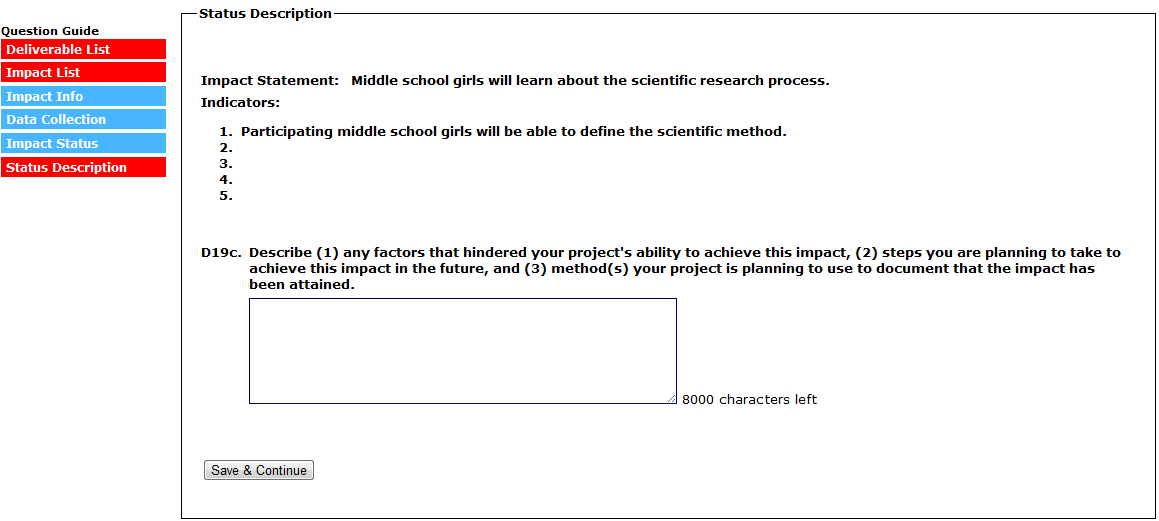 Question Guide
Deliverable List
Impact List
Impact Info
Data Collection
Impact Status
Status Description

Status Description

Impact Statement: Middle school girls will learn about the scientific research process.
Indicators:

1. Participating middle school girls will be able to define the scientific method.
2.
3.
4.
5.

D19c. Describe (1) any factors that hindered your project's ability to achieve this impact, (2) steps you are planning to take to achieve this impact in the future, and (3) method(s) your project is planning to use to document that the impact has been attained.

8000 characters left

Save & Continue